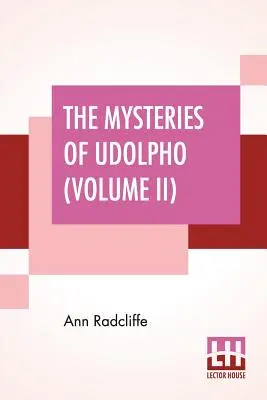 THE MYSTERIES OF UDOLPHO (VOLUME II)

Ann Radcliffe

LH
LECTOR HOUSE